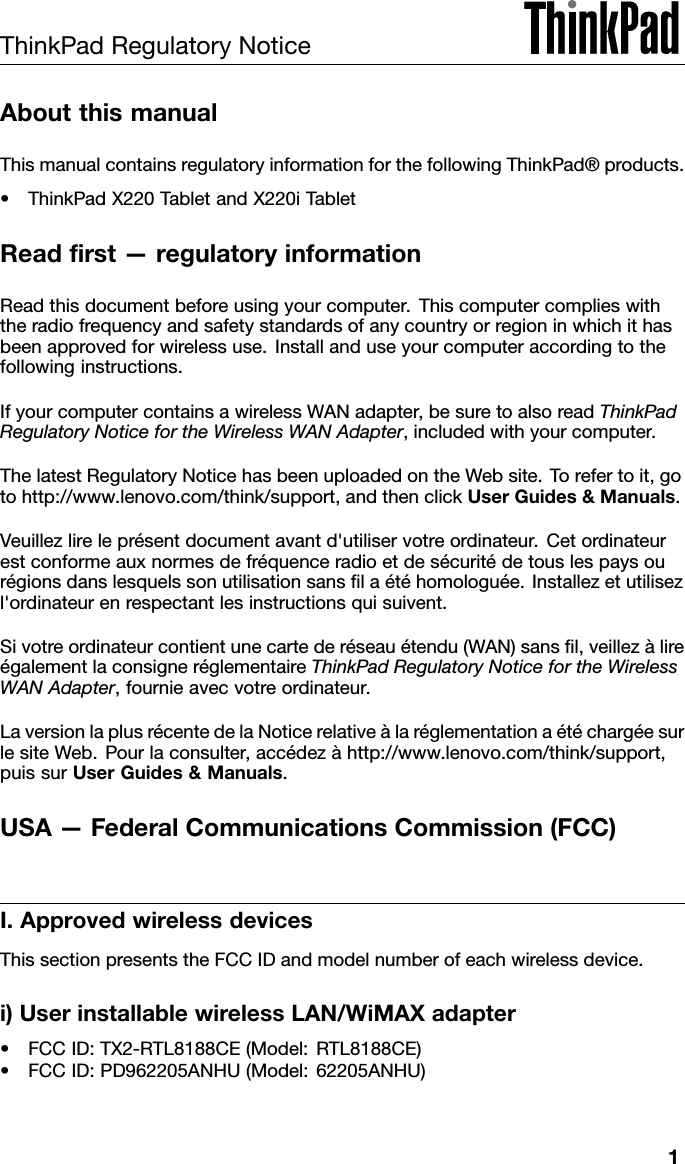 ThinkPad Regulatory Notice

ThinkPad

About this manual

This manual contains regulatory information for the following ThinkPad® products.

• ThinkPad X220 Tablet and X220i Tablet

Read first — regulatory information

Read this document before using your computer. This computer complies with the radio frequency and safety standards of any country or region in which it has been approved for wireless use. Install and use your computer according to the following instructions.

If your computer contains a wireless WAN adapter, be sure to also read ThinkPad Regulatory Notice for the Wireless WAN Adapter, included with your computer.

The latest Regulatory Notice has been uploaded on the Web site. To refer to it, go to http://www.lenovo.com/think/support, and then click User Guides & Manuals.

Veuillez lire le présent document avant d'utiliser votre ordinateur. Cet ordinateur est conforme aux normes de fréquence radio et de sécurité de tous les pays ou régions dans lesquels son utilisation sans fil a été homologuée. Installez et utilisez l'ordinateur en respectant les instructions qui suivent.

Si votre ordinateur contient une carte de réseau étendu (WAN) sans fil, veillez à lire également la consigne réglementaire ThinkPad Regulatory Notice for the Wireless WAN Adapter, fournie avec votre ordinateur.

La version la plus récente de la Notice relative à la réglementation a été chargée sur le site Web. Pour la consulter, accédez à http://www.lenovo.com/think/support, puis sur User Guides & Manuals.

USA — Federal Communications Commission (FCC)

I. Approved wireless devices

This section presents the FCC ID and model number of each wireless device.

i) User installable wireless LAN/WiMAX adapter

• FCC ID: TX2-RTL8188CE (Model: RTL8188CE)
• FCC ID: PD962205ANHU (Model: 62205ANHU)

1